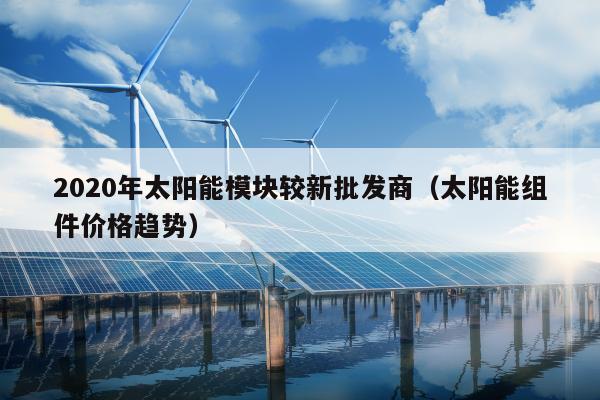 2020年太阳能模块较新批发商（太阳能组件价格趋势）